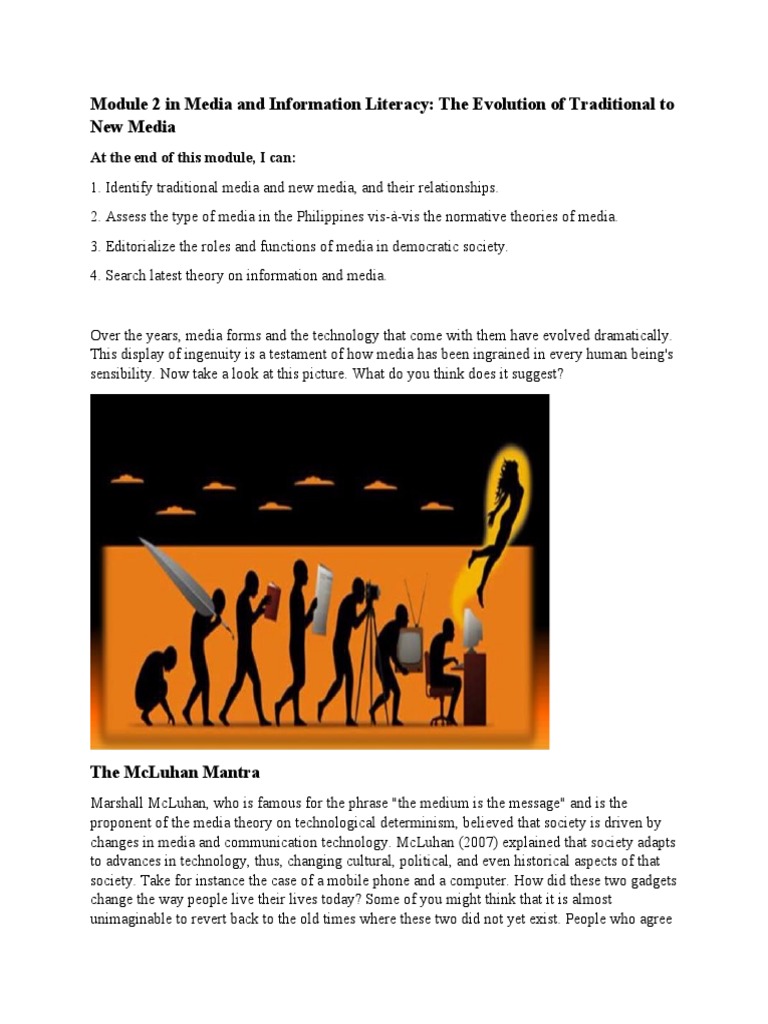 Module 2 in Media and Information Literacy: The Evolution of Traditional to New Media

At the end of this module, I can:

1. Identify traditional media and new media, and their relationships.

2. Assess the type of media in the Philippines vis-à-vis the normative theories of media.

3. Editorialize the roles and functions of media in democratic society.

4. Search latest theory on information and media.

Over the years, media forms and the technology that come with them have evolved dramatically. This display of ingenuity is a testament of how media has been ingrained in every human being's sensibility. Now take a look at this picture. What do you think does it suggest?

The McLuhan Mantra

Marshall McLuhan, who is famous for the phrase "the medium is the message" and is the proponent of the media theory on technological determinism, believed that society is driven by changes in media and communication technology. McLuhan (2007) explained that society adapts to advances in technology, thus, changing cultural, political, and even historical aspects of that society. Take for instance the case of a mobile phone and a computer. How did these two gadgets change the way people live their lives today? Some of you might think that it is almost unimaginable to revert back to the old times where these two did not yet exist. People who agree